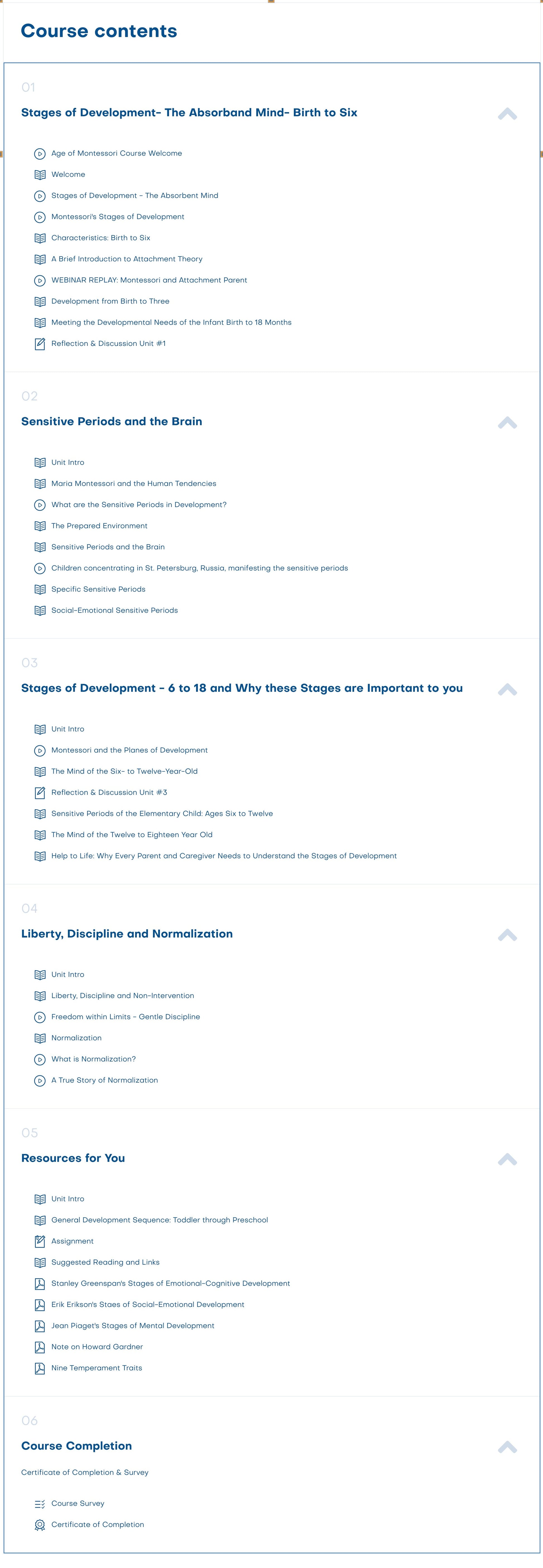 Course contents

01

Stages of Development- The Absorband Mind- Birth to Six

Age of Montessori Course Welcome

Welcome

Stages of Development - The Absorbent Mind

Montessori's Stages of Development

Characteristics: Birth to Six

A Brief Introduction to Attachment Theory

WEBINAR REPLAY: Montessori and Attachment Parent

Development from Birth to Three

Meeting the Developmental Needs of the Infant Birth to 18 Months

Reflection & Discussion Unit #1

02

Sensitive Periods and the Brain

Unit Intro

Maria Montessori and the Human Tendencies

What are the Sensitive Periods in Development?

The Prepared Environment

Sensitive Periods and the Brain

Children concentrating in St. Petersburg, Russia, manifesting the sensitive periods

Specific Sensitive Periods

Social-Emotional Sensitive Periods

03

Stages of Development - 6 to 18 and Why these Stages are Important to you

Unit Intro

Montessori and the Planes of Development

The Mind of the Six- to Twelve-Year-Old

Reflection & Discussion Unit #3

Sensitive Periods of the Elementary Child: Ages Six to Twelve

The Mind of the Twelve to Eighteen Year Old

Help to Life: Why Every Parent and Caregiver Needs to Understand the Stages of Development

04

Liberty, Discipline and Normalization

Unit Intro

Liberty, Discipline and Non-Intervention

Freedom within Limits - Gentle Discipline

Normalization

What is Normalization?

A True Story of Normalization

05

Resources for You

Unit Intro

General Development Sequence: Toddler through Preschool

Assignment

Suggested Reading and Links

Stanley Greenspan's Stages of Emotional-Cognitive Development

Erik Erikson's Staes of Social-Emotional Development

Jean Piaget's Stages of Mental Development

Note on Howard Gardner

Nine Temperament Traits

06

Course Completion

Certificate of Completion & Survey

Course Survey

Certificate of Completion